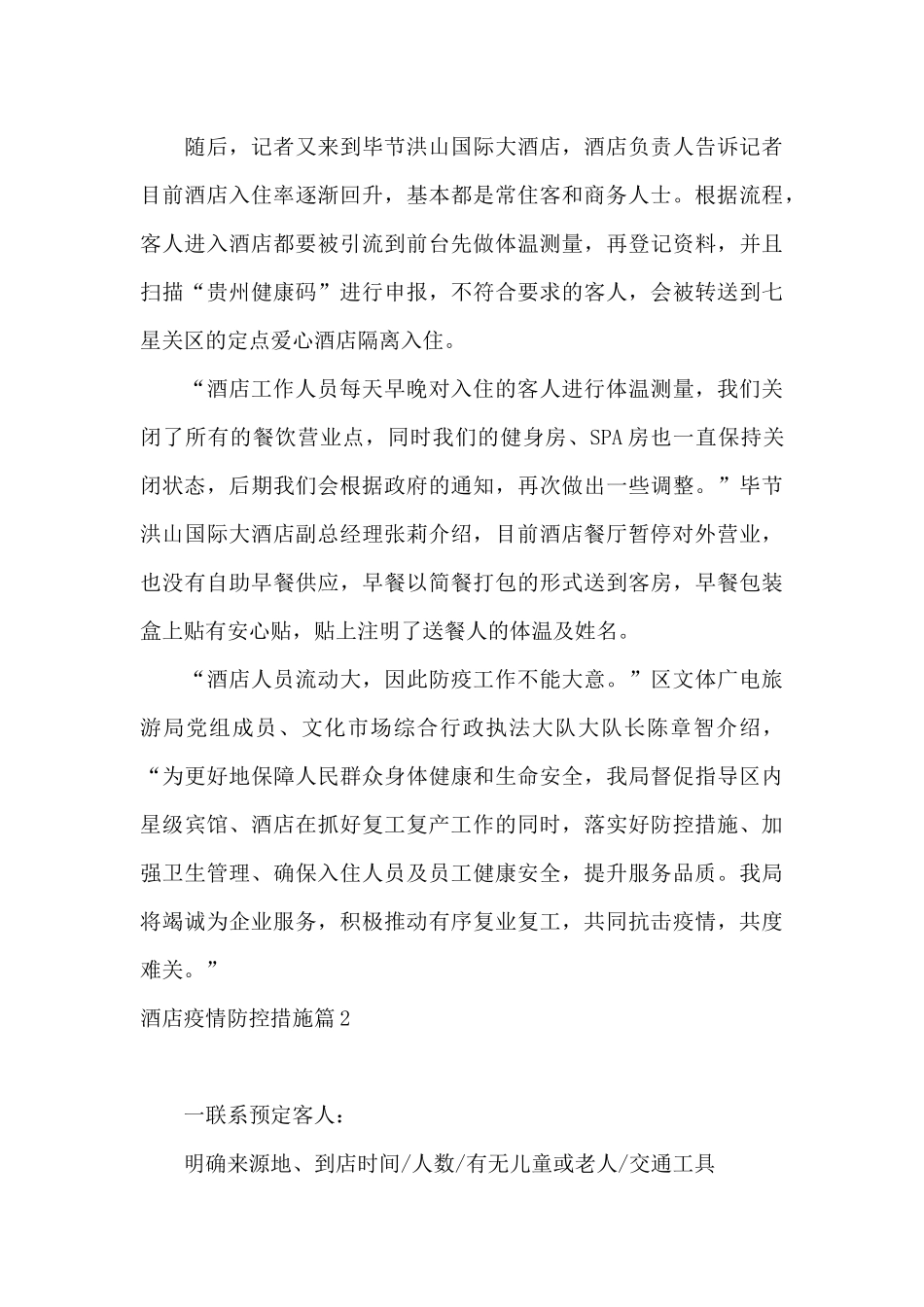 随后，记者又来到毕节洪山国际大酒店，酒店负责人告诉记者目前酒店入住率逐渐回升，基本都是常住客和商务人士。根据流程，客人进入酒店都要被引流到前台先做体温测量，再登记资料，并且扫描“贵州健康码”进行申报，不符合要求的客人，会被转送到七星关区的定点爱心酒店隔离入住。

“酒店工作人员每天早晚对入住的客人进行体温测量，我们关闭了所有的餐饮营业点，同时我们的健身房、SPA房也一直保持关闭状态，后期我们会根据政府的通知，再次做出一些调整。”毕节洪山国际大酒店副总经理张莉介绍，目前酒店餐厅暂停对外营业，也没有自助早餐供应，早餐以简餐打包的形式送到客房，早餐包装盒上贴有安心贴，贴上注明了送餐人的体温及姓名。

“酒店人员流动大，因此防疫工作不能大意。”区文体广电旅游局党组成员、文化市场综合行政执法大队大队长陈章智介绍，“为更好地保障人民群众身体健康和生命安全，我局督促指导区内星级宾馆、酒店在抓好复工复产工作的同时，落实好防控措施、加强卫生管理、确保入住人员及员工健康安全，提升服务品质。我局将竭诚为企业服务，积极推动有序复业复工，共同抗击疫情，共度难关。”

酒店疫情防控措施篇2

一联系预定客人：

明确来源地、到店时间/人数/有无儿童或老人/交通工具